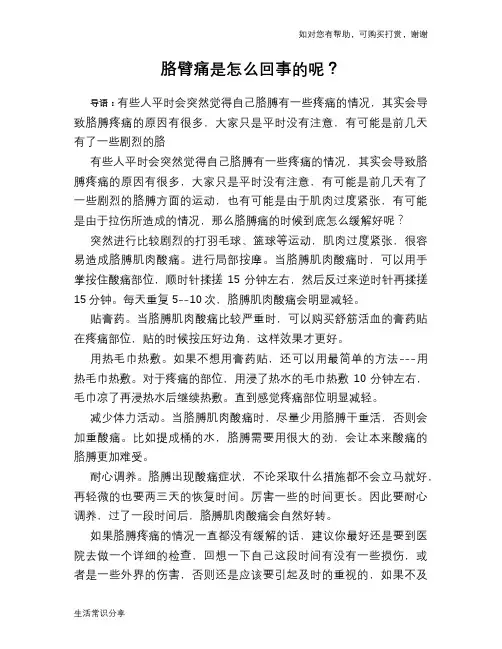 如对您有帮助，可购买打赏，谢谢

胳臂痛是怎么回事的呢？

导语：有些人平时会突然觉得自己胳膊有一些疼痛的情况，其实会导致胳膊疼痛的原因有很多，大家只是平时没有注意，有可能是前几天有了一些剧烈的胳

有些人平时会突然觉得自己胳膊有一些疼痛的情况，其实会导致胳膊疼痛的原因有很多，大家只是平时没有注意，有可能是前几天有了一些剧烈的胳膊方面的运动，也有可能是由于肌肉过度紧张，有可能是由于拉伤所造成的情况，那么胳膊痛的时候到底怎么缓解好呢？

突然进行比较剧烈的打羽毛球、篮球等运动，肌肉过度紧张，很容易造成胳膊肌肉酸痛。进行局部按摩。当胳膊肌肉酸痛时，可以用手掌按住酸痛部位，顺时针揉搓 15 分钟左右，然后反过来逆时针再揉搓 15 分钟。每天重复 5--10 次，胳膊肌肉酸痛会明显减轻。

贴膏药。当胳膊肌肉酸痛比较严重时，可以购买舒筋活血的膏药贴在疼痛部位，贴的时候按压好边角，这样效果才更好。

用热毛巾热敷。如果不想用膏药贴，还可以用最简单的方法---用热毛巾热敷。对于疼痛的部位，用浸了热水的毛巾热敷 10 分钟左右，毛巾凉了再浸热水后继续热敷。直到感觉疼痛部位明显减轻。

减少体力活动。当胳膊肌肉酸痛时，尽量少用胳膊干重活，否则会加重酸痛。比如提成桶的水，胳膊需要用很大的劲，会让本来酸痛的胳膊更加难受。

耐心调养。胳膊出现酸痛症状，不论采取什么措施都不会立马就好，再轻微的也要两三天的恢复时间。厉害一些的时间更长。因此要耐心调养，过了一段时间后，胳膊肌肉酸痛会自然好转。

如果胳膊疼痛的情况一直都没有缓解的话，建议你最好还是要到医院去做一个详细的检查，回想一下自己这段时间有没有一些损伤，或者是一些外界的伤害，否则还是应该要引起及时的重视的，如果不及

生活常识分享